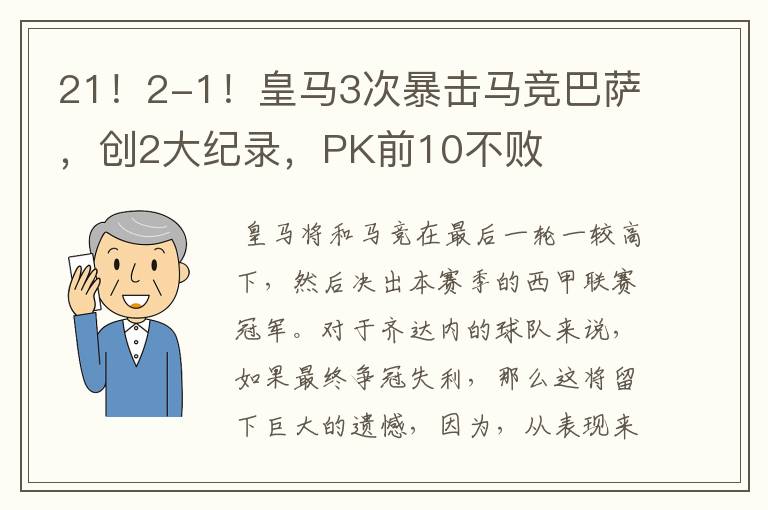 21！2-1！皇马3次暴击马竞巴萨，创2大纪录，PK前10不败

皇马将和马竞在最后一轮一较高下，然后决出本赛季的西甲联赛冠军。对于齐达内的球队来说，如果最终争冠失利，那么这将留下巨大的遗憾，因为，从表现来